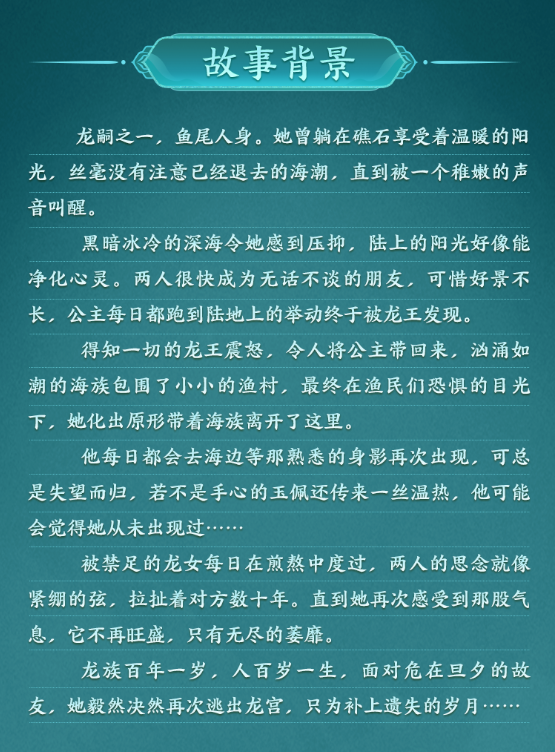 故事背景

龙嗣之一，鱼尾人身。她曾躺在礁石享受着温暖的阳光，丝毫没有注意已经退去的海潮，直到被一个稚嫩的声音叫醒。

黑暗冰冷的深海令她感到压抑，陆上的阳光好像能净化心灵。两人很快成为无话不谈的朋友，可惜好景不长，公主每日都跑到陆地上的举动终于被龙王发现。

得知一切的龙王震怒，令人将公主带回来，汹涌如潮的海族包围了小小的渔村，最终在渔民们恐惧的目光下，她化出原形带着海族离开了这里。

他每日都会去海边等那熟悉的身影再次出现，可总是失望而归，若不是手心的玉佩还传来一丝温热，他可能会觉得她从未出现过……

被禁足的龙女每日在煎熬中度过，两人的思念就像紧绷的弦，拉扯着对方数十年。直到她再次感受到那股气息，它不再旺盛，只有无尽的萎靡。

龙族百年一岁，人百岁一生，面对危在旦夕的故友，她毅然决然再次逃出龙宫，只为补上遗失的岁月……